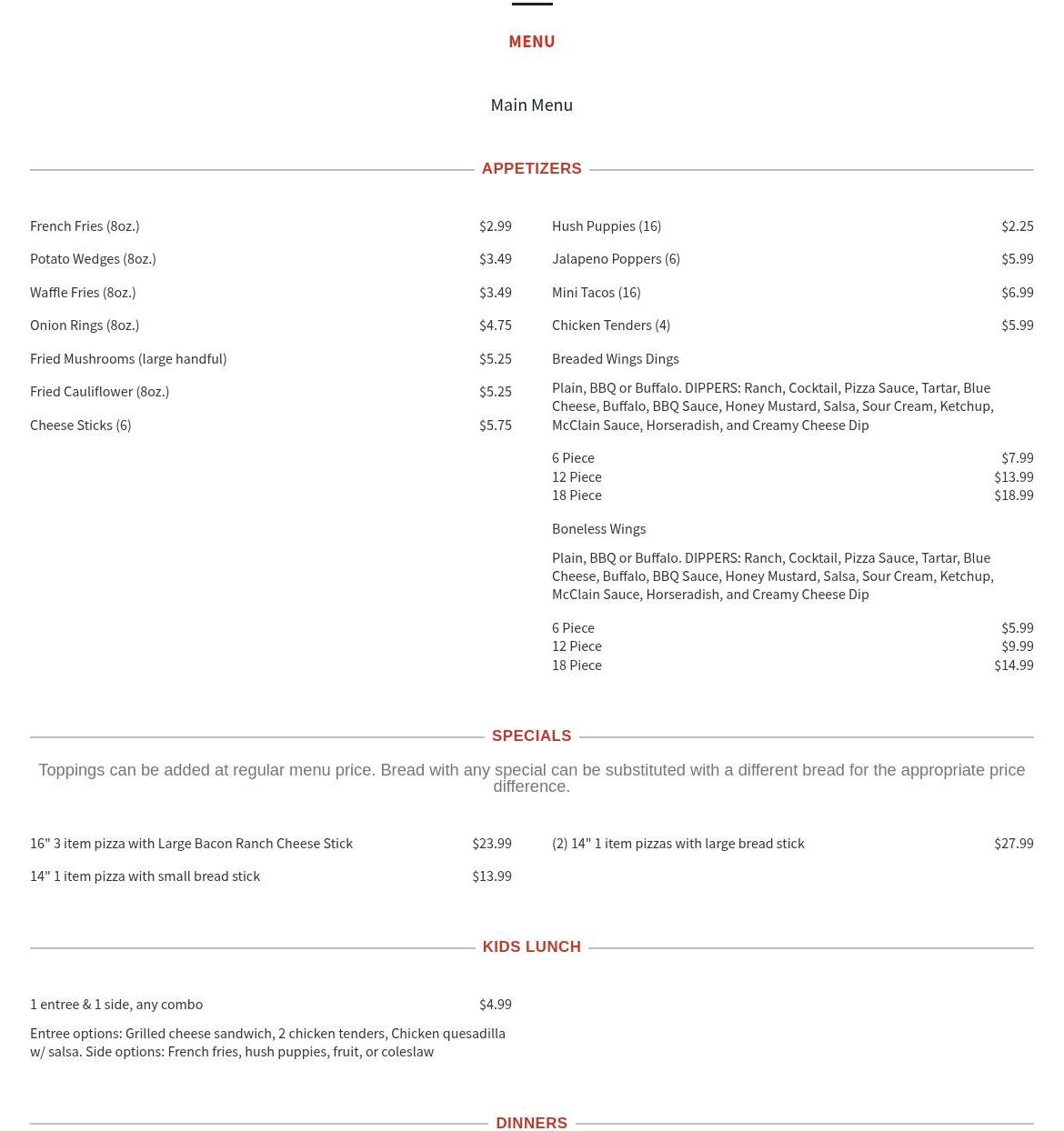 MENU

Main Menu

APPETIZERS

French Fries (8oz.) $2.99

Potato Wedges (8oz.) $3.49

Waffle Fries (8oz.) $3.49

Onion Rings (8oz.) $4.75

Fried Mushrooms (large handful) $5.25

Fried Cauliflower (8oz.) $5.25

Cheese Sticks (6) $5.75

Hush Puppies (16) $2.25

Jalapeno Poppers (6) $5.99

Mini Tacos (16) $6.99

Chicken Tenders (4) $5.99

Breaded Wings Dings

Plain, BBQ or Buffalo. DIPPERS: Ranch, Cocktail, Pizza Sauce, Tartar, Blue Cheese, Buffalo, BBQ Sauce, Honey Mustard, Salsa, Sour Cream, Ketchup, McClain Sauce, Horseradish, and Creamy Cheese Dip

6 Piece $7.99
12 Piece $13.99
18 Piece $18.99

Boneless Wings

Plain, BBQ or Buffalo. DIPPERS: Ranch, Cocktail, Pizza Sauce, Tartar, Blue Cheese, Buffalo, BBQ Sauce, Honey Mustard, Salsa, Sour Cream, Ketchup, McClain Sauce, Horseradish, and Creamy Cheese Dip

6 Piece $5.99
12 Piece $9.99
18 Piece $14.99

SPECIALS

Toppings can be added at regular menu price. Bread with any special can be substituted with a different bread for the appropriate price difference.

16" 3 item pizza with Large Bacon Ranch Cheese Stick $23.99

14" 1 item pizza with small bread stick $13.99

(2) 14" 1 item pizzas with large bread stick $27.99

KIDS LUNCH

1 entree & 1 side, any combo $4.99

Entree options: Grilled cheese sandwich, 2 chicken tenders, Chicken quesadilla w/ salsa. Side options: French fries, hush puppies, fruit, or coleslaw

DINNERS